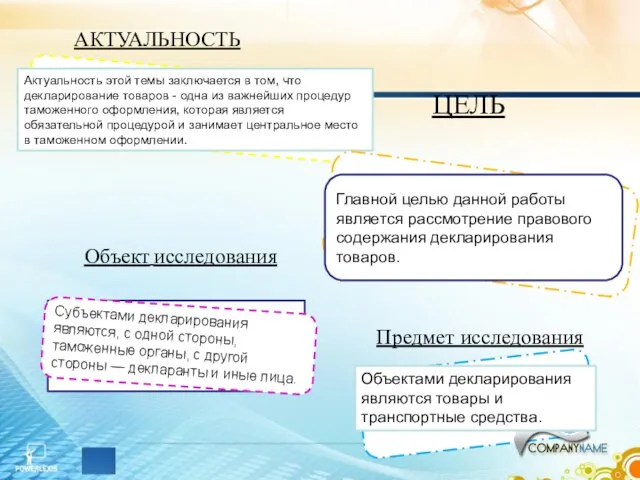 АКТУАЛЬНОСТЬ

Актуальность этой темы заключается в том, что декларирование товаров - одна из важнейших процедур таможенного оформления, которая является обязательной процедурой и занимает центральное место в таможенном оформлении.

ЦЕЛЬ

Главной целью данной работы является рассмотрение правового содержания декларирования товаров.

Объект исследования

Субъектами декларирования являются, с одной стороны, таможенные органы, с другой стороны — декларанты и иные лица.

Предмет исследования

Объектами декларирования являются товары и транспортные средства.

POWERLEXIS

COMPANYNAME